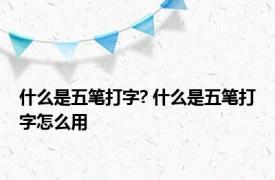 什么是五笔打字? 什么是五笔打字怎么用